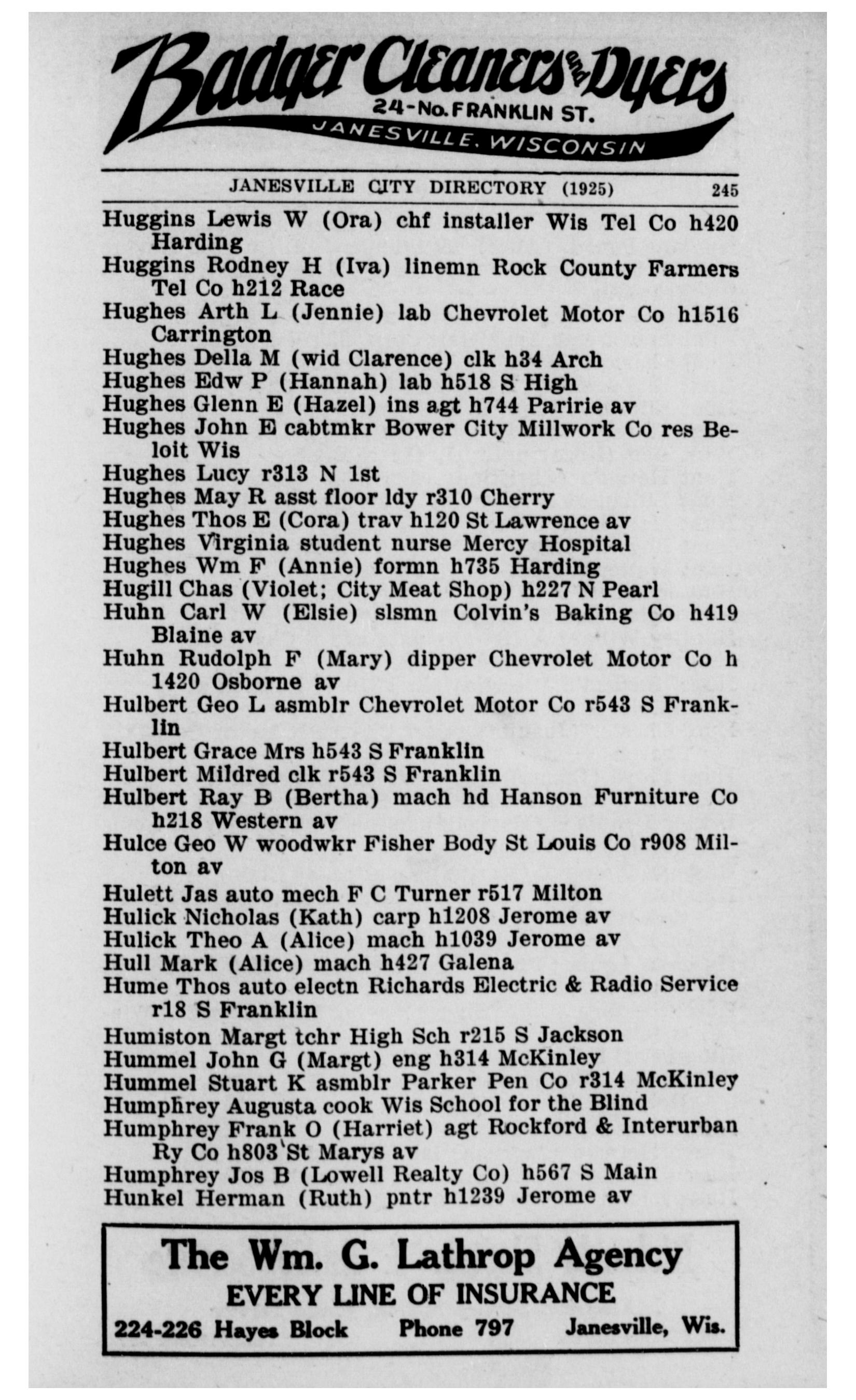 Badger Cleaners and Dyers
24-No. FRANKLIN ST.
JANESVILLE, WISCONSIN

JANESVILLE CITY DIRECTORY (1925) 245

Huggins Lewis W (Ora) chf installer Wis Tel Co h420 Harding
Huggins Rodney H (Iva) linemn Rock County Farmers Tel Co h212 Race
Hughes Arth L (Jennie) lab Chevrolet Motor Co h1516 Carrington
Hughes Della M (wid Clarence) clk h34 Arch
Hughes Edw P (Hannah) lab h518 S High
Hughes Glenn E (Hazel) ins agt h744 Paririe av
Hughes John E cabtmkr Bower City Millwork Co res Beloit Wis
Hughes Lucy r313 N 1st
Hughes May R asst floor ldy r310 Cherry
Hughes Thos E (Cora) trav h120 St Lawrence av
Hughes Virginia student nurse Mercy Hospital
Hughes Wm F (Annie) formn h735 Harding
Hugill Chas (Violet; City Meat Shop) h227 N Pearl
Huhn Carl W (Elsie) slsmn Colvin's Baking Co h419 Blaine av
Huhn Rudolph F (Mary) dipper Chevrolet Motor Co h 1420 Osborne av
Hulbert Geo L asmblr Chevrolet Motor Co r543 S Franklin
Hulbert Grace Mrs h543 S Franklin
Hulbert Mildred clk r543 S Franklin
Hulbert Ray B (Bertha) mach hd Hanson Furniture Co h218 Western av
Hulce Geo W woodwkr Fisher Body St Louis Co r908 Milton av
Hulett Jas auto mech F C Turner r517 Milton
Hulick Nicholas (Kath) carp h1208 Jerome av
Hulick Theo A (Alice) mach h1039 Jerome av
Hull Mark (Alice) mach h427 Galena
Hume Thos auto electn Richards Electric & Radio Service r18 S Franklin
Humiston Margt tchr High Sch r215 S Jackson
Hummel John G (Margt) eng h314 McKinley
Hummel Stuart K asmblr Parker Pen Co r314 McKinley
Humphrey Augusta cook Wis School for the Blind
Humphrey Frank O (Harriet) agt Rockford & Interurban Ry Co h803 St Marys av
Humphrey Jos B (Lowell Realty Co) h567 S Main
Hunkel Herman (Ruth) pntr h1239 Jerome av

The Wm. G. Lathrop Agency
EVERY LINE OF INSURANCE
224-226 Hayes Block Phone 797 Janesville, Wis.